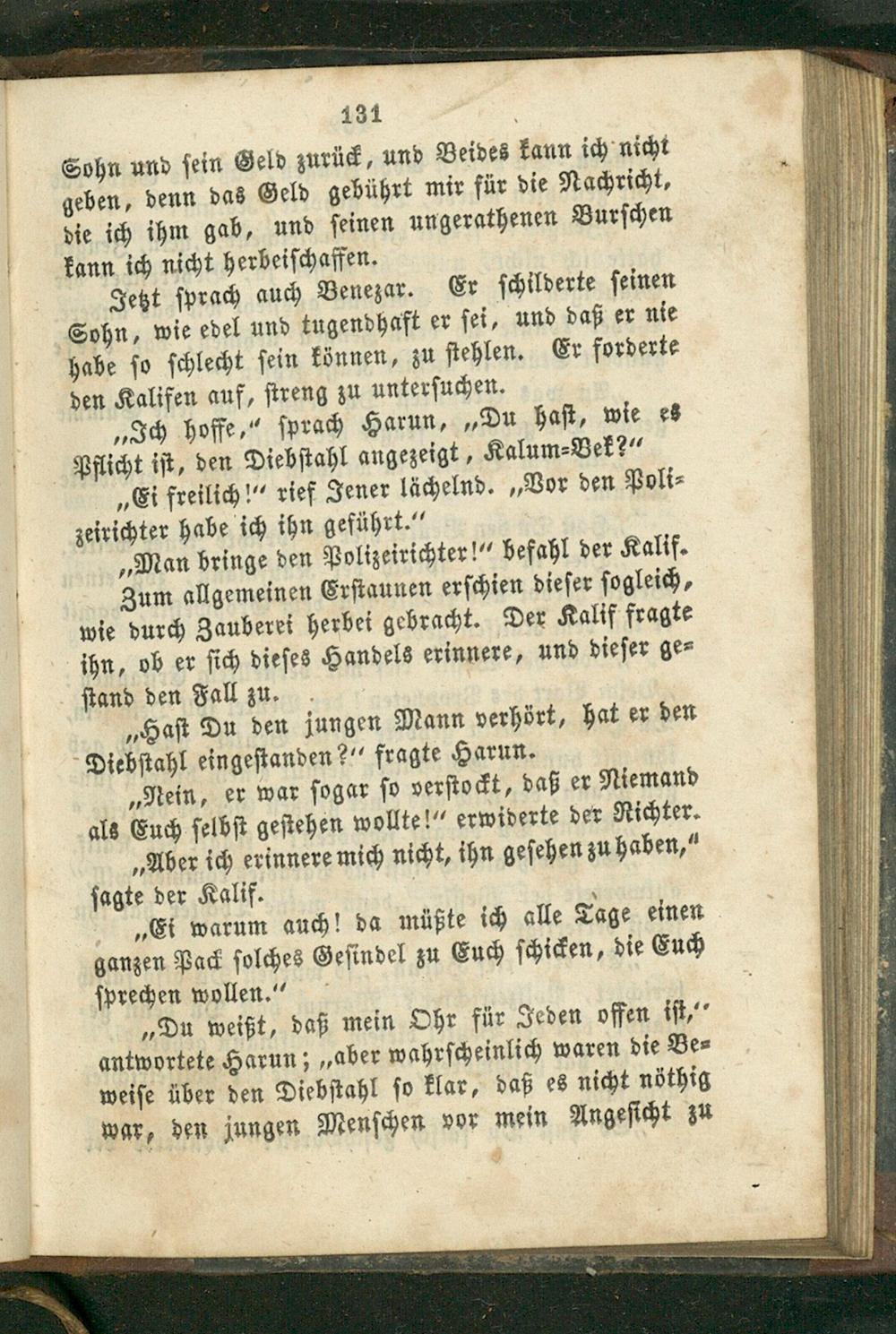 131

Sohn und sein Geld zurück, und Beides kann ich nicht geben, denn das Geld gebührt mir für die Nachricht, die ich ihm gab, und seinen ungerathenen Burschen kann ich nicht herbeischaffen.

Jetzt sprach auch Benezar. Er schilderte seinen Sohn, wie edel und tugendhaft er sei, und daß er nie habe so schlecht sein können, zu stehlen. Er forderte den Kalifen auf, streng zu untersuchen.

„Ich hoffe," sprach Harun, „Du hast, wie es Pflicht ist, den Diebstahl angezeigt, Kalum=Bek?"

„Ei freilich!" rief Jener lächelnd. „Vor den Polizeirichter habe ich ihn geführt."

„Man bringe den Polizeirichter!" befahl der Kalif.

Zum allgemeinen Erstaunen erschien dieser sogleich, wie durch Zauberei herbei gebracht. Der Kalif fragte ihn, ob er sich dieses Handels erinnere, und dieser gestand den Fall zu.

„Hast Du den jungen Mann verhört, hat er den Diebstahl eingestanden?" fragte Harun.

„Nein, er war sogar so verstockt, daß er Niemand als Euch selbst gestehen wollte!" erwiderte der Richter.

„Aber ich erinnere mich nicht, ihn gesehen zu haben," sagte der Kalif.

„Ei warum auch! da müßte ich alle Tage einen ganzen Pack solches Gesindel zu Euch schicken, die Euch sprechen wollen."

„Du weißt, daß mein Ohr für Jeden offen ist," antwortete Harun; „aber wahrscheinlich waren die Beweise über den Diebstahl so klar, daß es nicht nöthig war, den jungen Menschen vor mein Angesicht zu